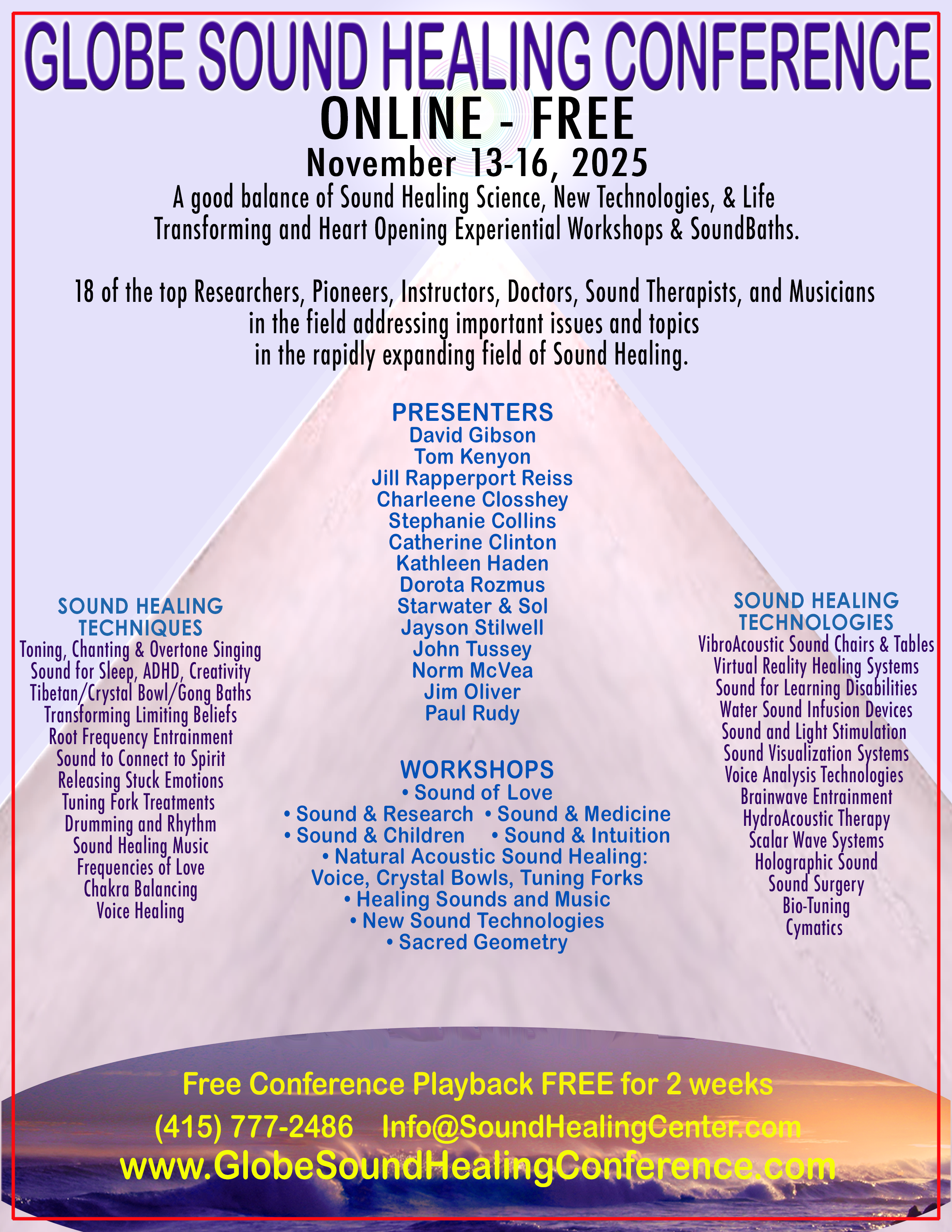 GLOBE SOUND HEALING CONFERENCE

ONLINE - FREE

November 13-16, 2025

A good balance of Sound Healing Science, New Technologies, & Life Transforming and Heart Opening Experiential Workshops & SoundBaths.

18 of the top Researchers, Pioneers, Instructors, Doctors, Sound Therapists, and Musicians in the field addressing important issues and topics in the rapidly expanding field of Sound Healing.

SOUND HEALING TECHNIQUES
Toning, Chanting & Overtone Singing
Sound for Sleep, ADHD, Creativity
Tibetan/Crystal Bowl/Gong Baths
Transforming Limiting Beliefs
Root Frequency Entrainment
Sound to Connect to Spirit
Releasing Stuck Emotions
Tuning Fork Treatments
Drumming and Rhythm
Sound Healing Music
Frequencies of Love
Chakra Balancing
Voice Healing

PRESENTERS
David Gibson
Tom Kenyon
Jill Rapperport Reiss
Charleene Closshey
Stephanie Collins
Catherine Clinton
Kathleen Haden
Dorota Rozmus
Starwater & Sol
Jayson Stilwell
John Tussey
Norm McVea
Jim Oliver
Paul Rudy

WORKSHOPS
• Sound of Love
• Sound & Research • Sound & Medicine
• Sound & Children • Sound & Intuition
• Natural Acoustic Sound Healing: Voice, Crystal Bowls, Tuning Forks
• Healing Sounds and Music
• New Sound Technologies
• Sacred Geometry

SOUND HEALING TECHNOLOGIES
VibroAcoustic Sound Chairs & Tables
Virtual Reality Healing Systems
Sound for Learning Disabilities
Water Sound Infusion Devices
Sound and Light Stimulation
Sound Visualization Systems
Voice Analysis Technologies
Brainwave Entrainment
HydroAcoustic Therapy
Scalar Wave Systems
Holographic Sound
Sound Surgery
Bio-Tuning
Cymatics

Free Conference Playback FREE for 2 weeks

(415) 777-2486 Info@SoundHealingCenter.com

www.GlobeSoundHealingConference.com